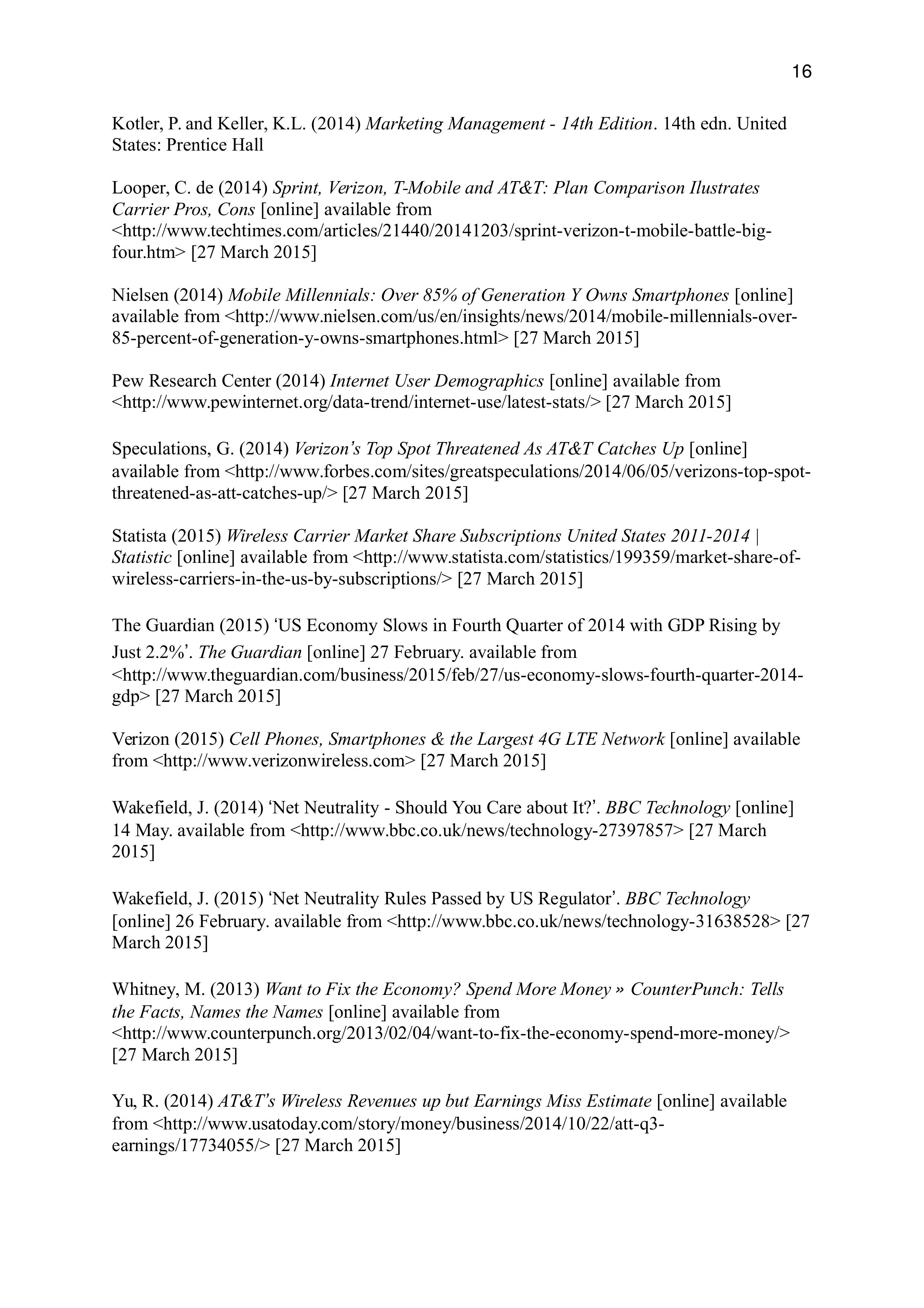 16

Kotler, P. and Keller, K.L. (2014) Marketing Management - 14th Edition. 14th edn. United States: Prentice Hall

Looper, C. de (2014) Sprint, Verizon, T-Mobile and AT&T: Plan Comparison Ilustrates Carrier Pros, Cons [online] available from <http://www.techtimes.com/articles/21440/20141203/sprint-verizon-t-mobile-battle-big-four.htm> [27 March 2015]

Nielsen (2014) Mobile Millennials: Over 85% of Generation Y Owns Smartphones [online] available from <http://www.nielsen.com/us/en/insights/news/2014/mobile-millennials-over-85-percent-of-generation-y-owns-smartphones.html> [27 March 2015]

Pew Research Center (2014) Internet User Demographics [online] available from <http://www.pewinternet.org/data-trend/internet-use/latest-stats/> [27 March 2015]

Speculations, G. (2014) Verizon's Top Spot Threatened As AT&T Catches Up [online] available from <http://www.forbes.com/sites/greatspeculations/2014/06/05/verizons-top-spot-threatened-as-att-catches-up/> [27 March 2015]

Statista (2015) Wireless Carrier Market Share Subscriptions United States 2011-2014 | Statistic [online] available from <http://www.statista.com/statistics/199359/market-share-of-wireless-carriers-in-the-us-by-subscriptions/> [27 March 2015]

The Guardian (2015) 'US Economy Slows in Fourth Quarter of 2014 with GDP Rising by Just 2.2%'. The Guardian [online] 27 February. available from <http://www.theguardian.com/business/2015/feb/27/us-economy-slows-fourth-quarter-2014-gdp> [27 March 2015]

Verizon (2015) Cell Phones, Smartphones & the Largest 4G LTE Network [online] available from <http://www.verizonwireless.com> [27 March 2015]

Wakefield, J. (2014) 'Net Neutrality - Should You Care about It?'. BBC Technology [online] 14 May. available from <http://www.bbc.co.uk/news/technology-27397857> [27 March 2015]

Wakefield, J. (2015) 'Net Neutrality Rules Passed by US Regulator'. BBC Technology [online] 26 February. available from <http://www.bbc.co.uk/news/technology-31638528> [27 March 2015]

Whitney, M. (2013) Want to Fix the Economy? Spend More Money » CounterPunch: Tells the Facts, Names the Names [online] available from <http://www.counterpunch.org/2013/02/04/want-to-fix-the-economy-spend-more-money/> [27 March 2015]

Yu, R. (2014) AT&T's Wireless Revenues up but Earnings Miss Estimate [online] available from <http://www.usatoday.com/story/money/business/2014/10/22/att-q3-earnings/17734055/> [27 March 2015]